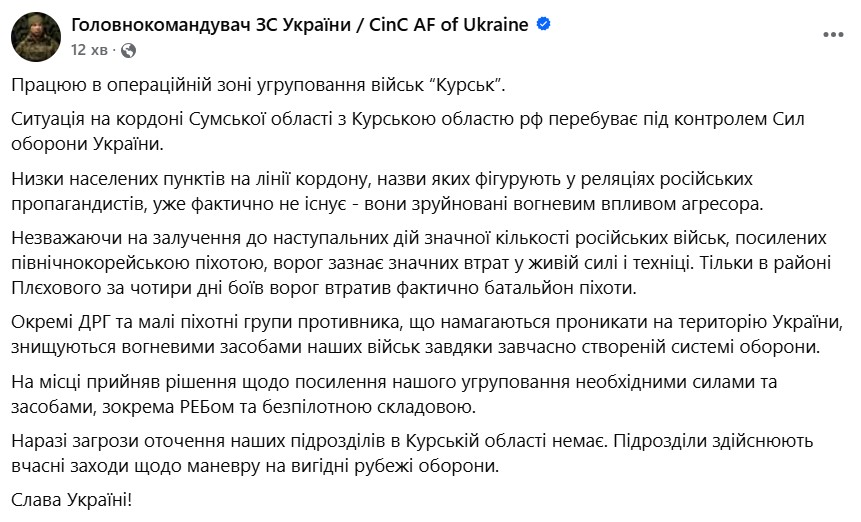 Головнокомандувач ЗС України / CinC AF of Ukraine
12 хв ·

Працюю в операційній зоні угруповання військ “Курськ”.

Ситуація на кордоні Сумської області з Курською областю рф перебуває під контролем Сил оборони України.

Низки населених пунктів на лінії кордону, назви яких фігурують у реляціях російських пропагандистів, уже фактично не існує - вони зруйновані вогневим впливом агресора.

Незважаючи на залучення до наступальних дій значної кількості російських військ, посилених північнокорейською піхотою, ворог зазнає значних втрат у живій силі і техніці. Тільки в районі Плєхового за чотири дні боїв ворог втратив фактично батальйон піхоти.

Окремі ДРГ та малі піхотні групи противника, що намагаються проникати на територію України, знищуються вогневими засобами наших військ завдяки завчасно створеній системі оборони.

На місці прийняв рішення щодо посилення нашого угруповання необхідними силами та засобами, зокрема РЕБом та безпілотною складовою.

Наразі загрози оточення наших підрозділів в Курській області немає. Підрозділи здійснюють вчасні заходи щодо маневру на вигідні рубежі оборони.

Слава Україні!